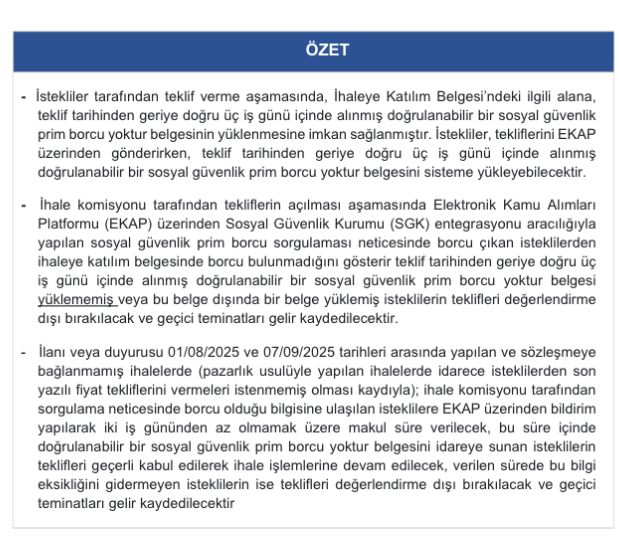 ÖZET

- İstekliler tarafından teklif verme aşamasında, İhaleye Katılım Belgesi'ndeki ilgili alana, teklif tarihinden geriye doğru üç iş günü içinde alınmış doğrulanabilir bir sosyal güvenlik prim borcu yoktur belgesinin yüklenmesine imkan sağlanmıştır. İstekliler, tekliflerini EKAP üzerinden gönderirken, teklif tarihinden geriye doğru üç iş günü içinde alınmış doğrulanabilir bir sosyal güvenlik prim borcu yoktur belgesini sisteme yükleyebilecektir.

- İhale komisyonu tarafından tekliflerin açılması aşamasında Elektronik Kamu Alımları Platformu (EKAP) üzerinden Sosyal Güvenlik Kurumu (SGK) entegrasyonu aracılığıyla yapılan sosyal güvenlik prim borcu sorgulaması neticesinde borcu çıkan isteklilerden ihaleye katılım belgesinde borcu bulunmadığını gösterir teklif tarihinden geriye doğru üç iş günü içinde alınmış doğrulanabilir bir sosyal güvenlik prim borcu yoktur belgesi yüklememiş veya bu belge dışında bir belge yüklemiş isteklilerin teklifleri değerlendirme dışı bırakılacak ve geçici teminatları gelir kaydedilecektir.

- İlanı veya duyurusu 01/08/2025 ve 07/09/2025 tarihleri arasında yapılan ve sözleşmeye bağlanmamış ihalelerde (pazarlık usulüyle yapılan ihalelerde idarece isteklilerden son yazılı fiyat tekliflerini vermeleri istenmemiş olması kaydıyla); ihale komisyonu tarafından sorgulama neticesinde borcu olduğu bilgisine ulaşılan isteklilere EKAP üzerinden bildirim yapılarak iki iş gününden az olmamak üzere makul süre verilecek, bu süre içinde doğrulanabilir bir sosyal güvenlik prim borcu yoktur belgesini idareye sunan isteklilerin teklifleri geçerli kabul edilerek ihale işlemlerine devam edilecek, verilen sürede bu bilgi eksikliğini gidermeyen isteklilerin ise teklifleri değerlendirme dışı bırakılacak ve geçici teminatları gelir kaydedilecektir